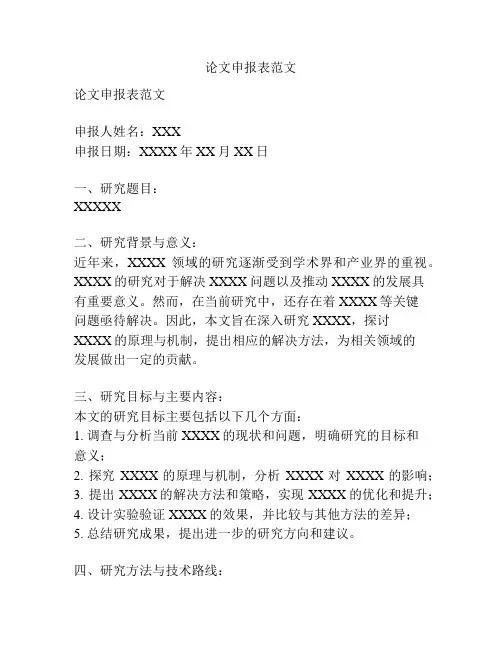 论文申报表范文

论文申报表范文

申报人姓名：XXX
申报日期：XXXX 年 XX 月 XX 日

一、研究题目：
XXXXX

二、研究背景与意义：
近年来，XXXX 领域的研究逐渐受到学术界和产业界的重视。XXXX 的研究对于解决 XXXX 问题以及推动 XXXX 的发展具有重要意义。然而，在当前研究中，还存在着 XXXX 等关键问题亟待解决。因此，本文旨在深入研究 XXXX，探讨 XXXX 的原理与机制，提出相应的解决方法，为相关领域的发展做出一定的贡献。

三、研究目标与主要内容：
本文的研究目标主要包括以下几个方面：
1. 调查与分析当前 XXXX 的现状和问题，明确研究的目标和意义；
2. 探究 XXXX 的原理与机制，分析 XXXX 对 XXXX 的影响；
3. 提出 XXXX 的解决方法和策略，实现 XXXX 的优化和提升；
4. 设计实验验证 XXXX 的效果，并比较与其他方法的差异；
5. 总结研究成果，提出进一步的研究方向和建议。

四、研究方法与技术路线：